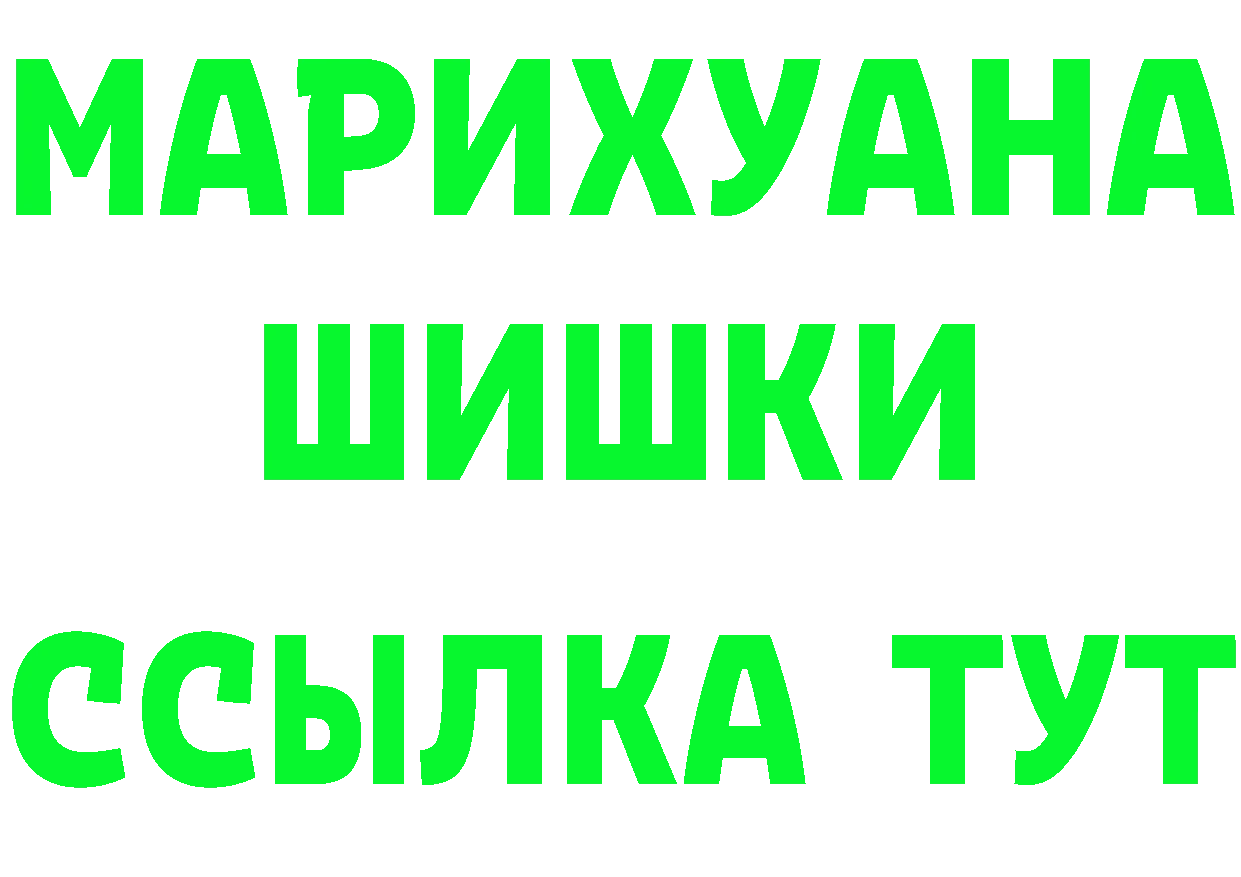 МАРИХУАНА
ШИШКИ
ССЫЛКА ТУТ